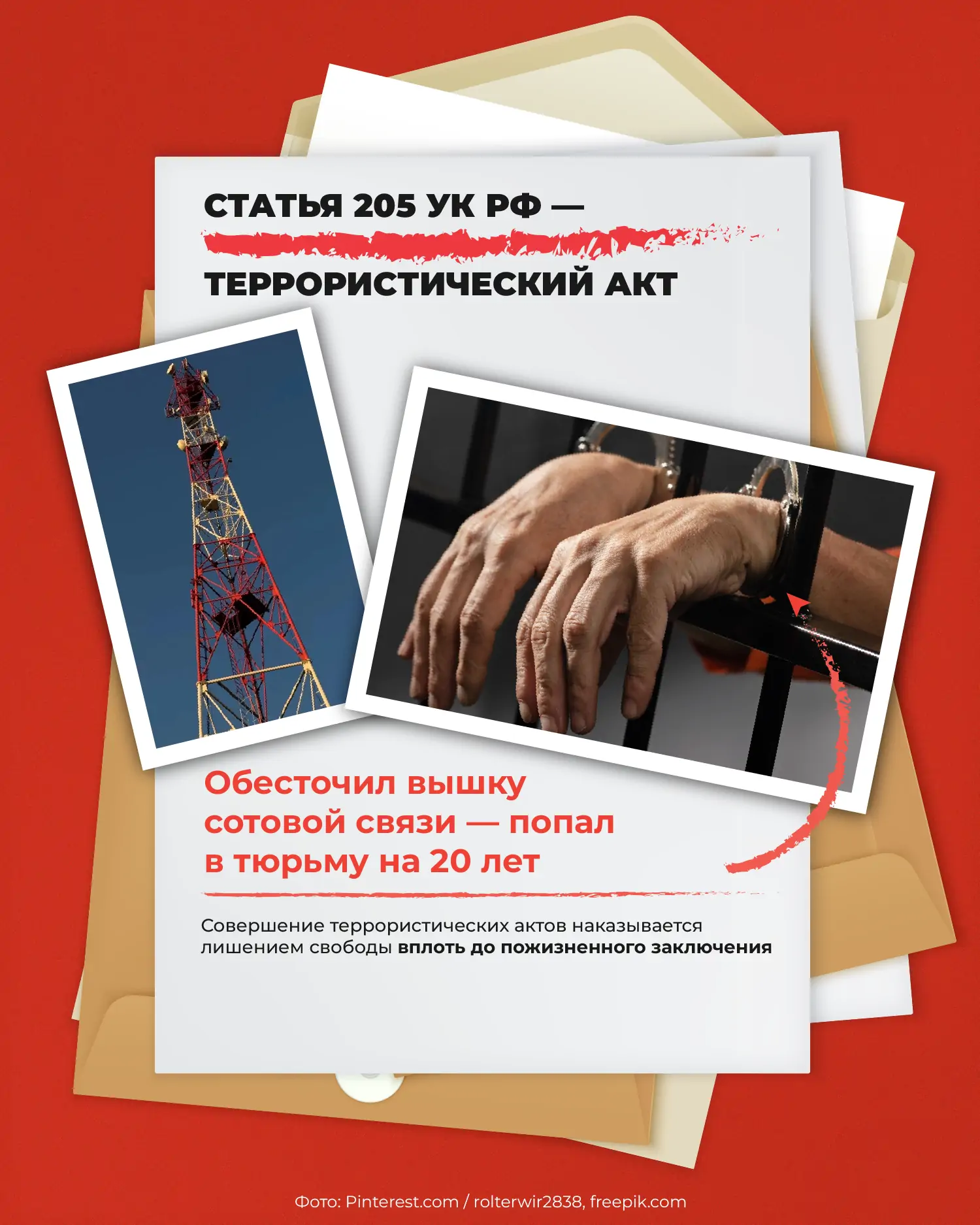 СТАТЬЯ 205 УК РФ —

ТЕРРОРИСТИЧЕСКИЙ АКТ

Обесточил вышку сотовой связи — попал в тюрьму на 20 лет

Совершение террористических актов наказывается лишением свободы вплоть до пожизненного заключения

Фото: Pinterest.com / rolterwir2838, freepik.com